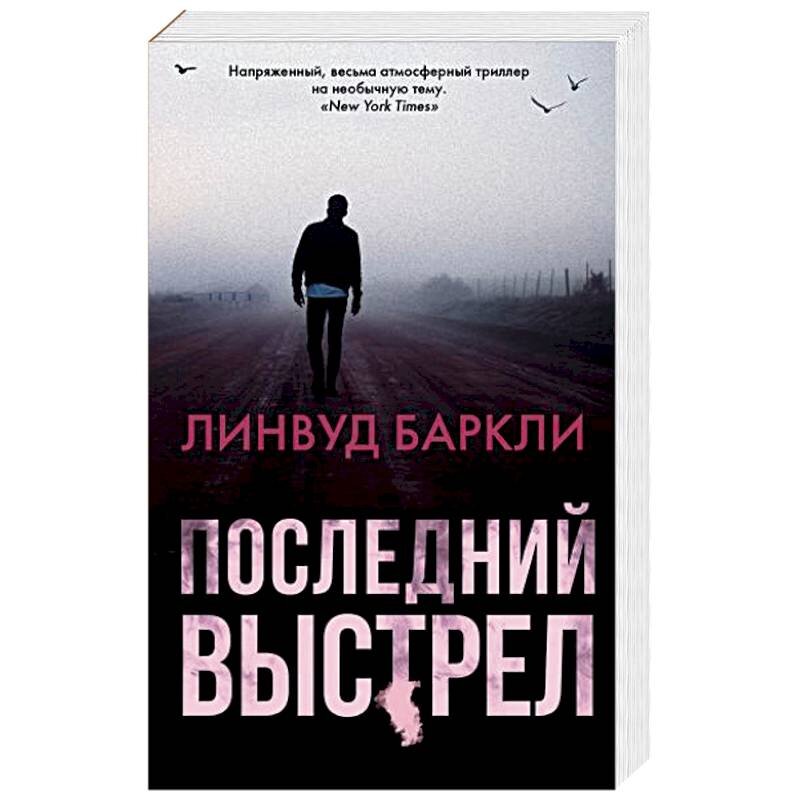 Напряженный, весьма атмосферный триллер на необычную тему.
«New York Times»

ЛИНВУД БАРКЛИ

ПОСЛЕДНИЙ ВЫСТРЕЛ